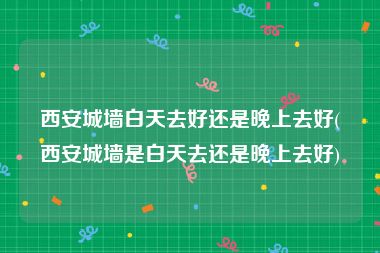 西安城墙白天去好还是晚上去好(西安城墙是白天去还是晚上去好)